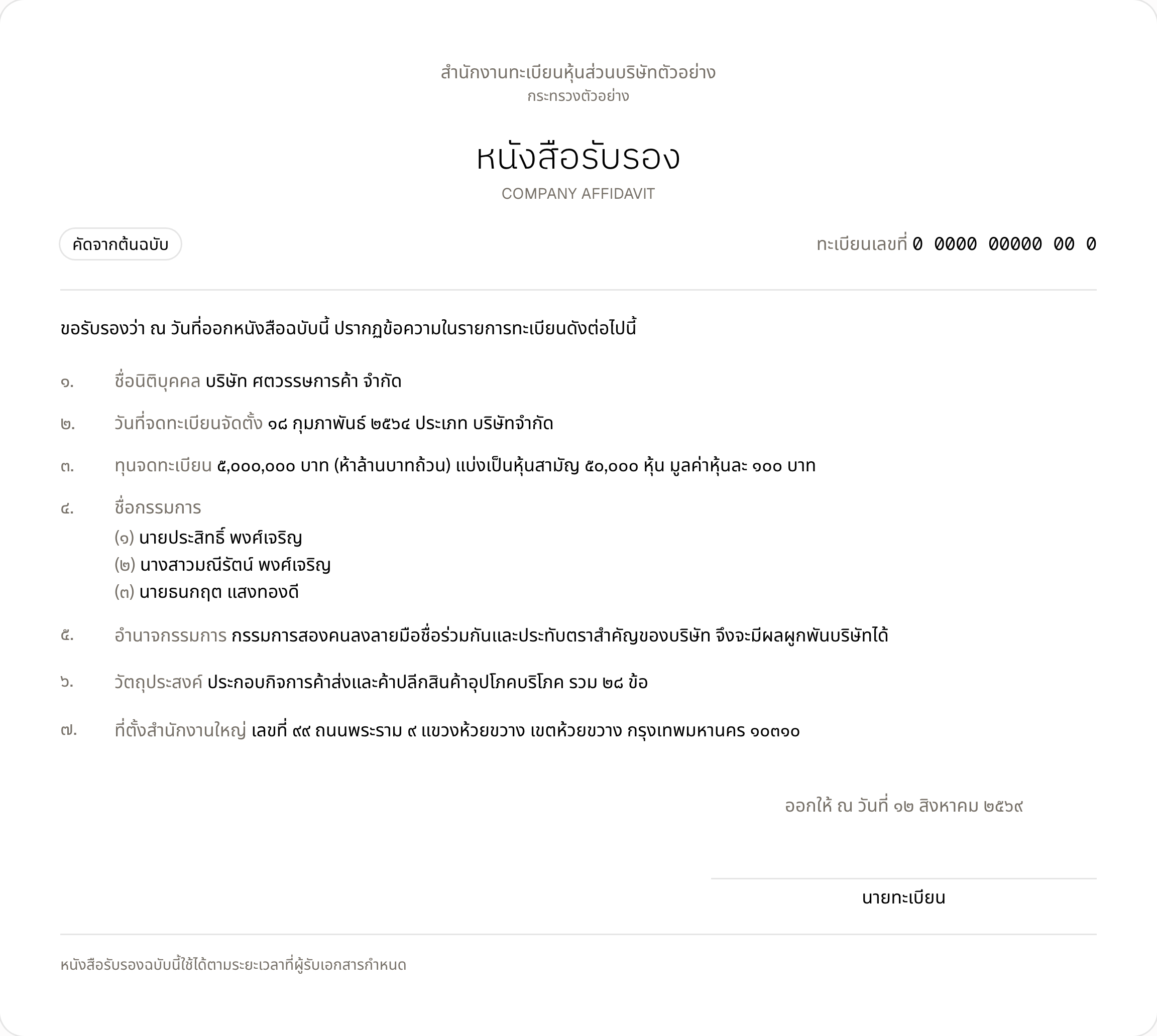 สำนักงานทะเบียนหุ้นส่วนบริษัทตัวอย่าง
กระทรวงตัวอย่าง

หนังสือรับรอง

COMPANY AFFIDAVIT

คัดจากต้นฉบับ

ทะเบียนเลขที่ 0 0000 00000 00 0

ขอรับรองว่า ณ วันที่ออกหนังสือฉบับนี้ ปรากฏข้อความในรายการทะเบียนดังต่อไปนี้

๑. ชื่อนิติบุคคล บริษัท ศตวรรษการค้า จำกัด

๒. วันที่จดทะเบียนจัดตั้ง ๑๘ กุมภาพันธ์ ๒๕๖๔ ประเภท บริษัทจำกัด

๓. ทุนจดทะเบียน ๕,๐๐๐,๐๐๐ บาท (ห้าล้านบาทถ้วน) แบ่งเป็นหุ้นสามัญ ๕๐,๐๐๐ หุ้น มูลค่าหุ้นละ ๑๐๐ บาท

๔. ชื่อกรรมการ
(๑) นายประสิทธิ์ พงศ์เจริญ
(๒) นางสาวมณีรัตน์ พงศ์เจริญ
(๓) นายธนกฤต แสงทองดี

๕. อำนาจกรรมการ กรรมการสองคนลงลายมือชื่อร่วมกันและประทับตราสำคัญของบริษัท จึงจะมีผลผูกพันบริษัทได้

๖. วัตถุประสงค์ ประกอบกิจการค้าส่งและค้าปลีกสินค้าอุปโภคบริโภค รวม ๒๘ ข้อ

๗. ที่ตั้งสำนักงานใหญ่ เลขที่ ๙๙ ถนนพระราม ๙ แขวงห้วยขวาง เขตห้วยขวาง กรุงเทพมหานคร ๑๐๓๑๐

ออกให้ ณ วันที่ ๑๒ สิงหาคม ๒๕๖๙

นายทะเบียน

หนังสือรับรองฉบับนี้ใช้ได้ตามระยะเวลาที่ผู้รับเอกสารกำหนด